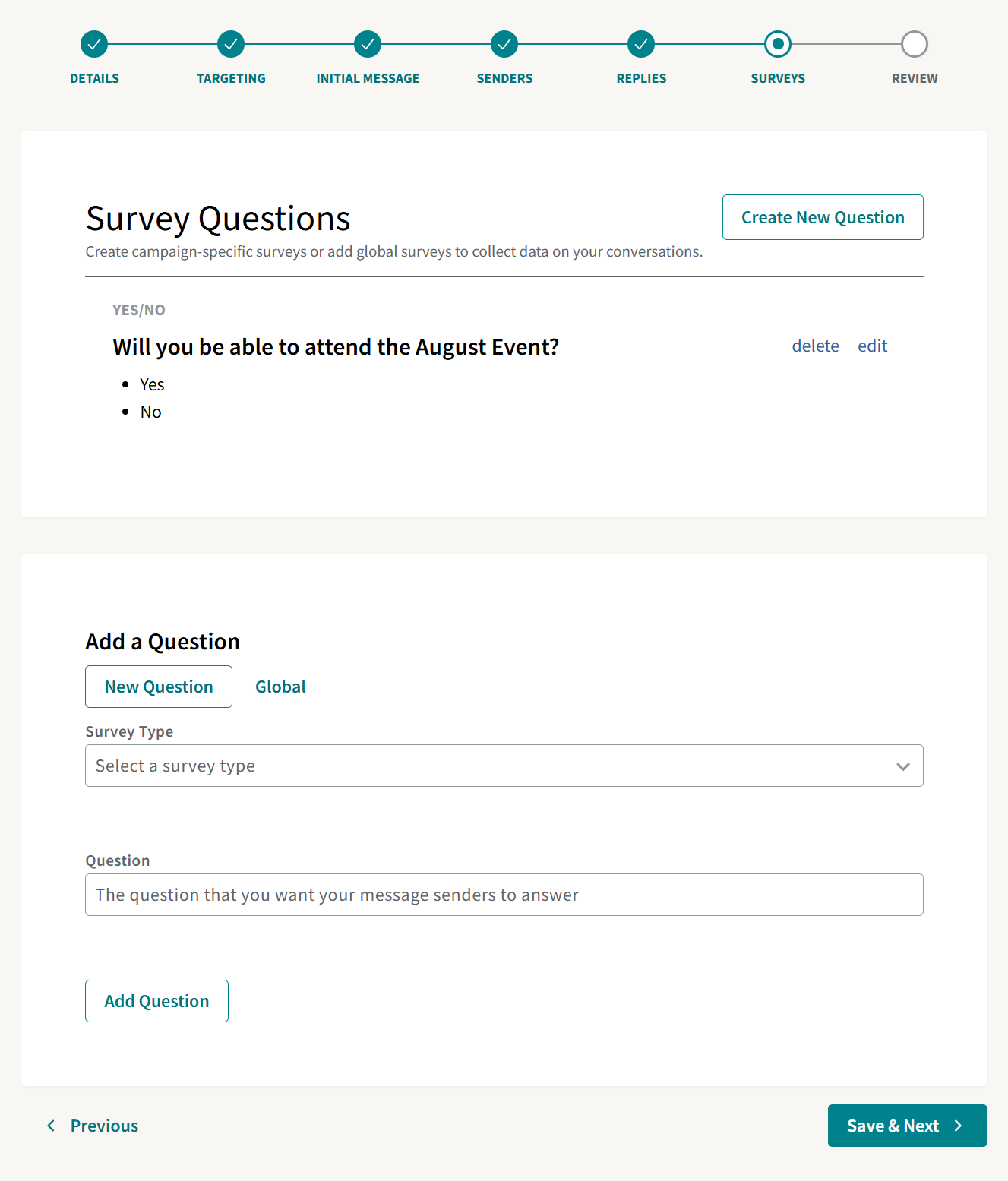 DETAILS TARGETING INITIAL MESSAGE SENDERS REPLIES SURVEYS REVIEW

Survey Questions

Create New Question

Create campaign-specific surveys or add global surveys to collect data on your conversations.

YES/NO

Will you be able to attend the August Event?

delete edit

- Yes
- No

Add a Question

New Question Global

Survey Type

Select a survey type

Question

The question that you want your message senders to answer

Add Question

Previous

Save & Next